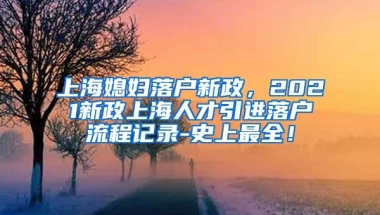 上海媳妇落户新政，2021新政上海人才引进落户流程记录-史上最全！